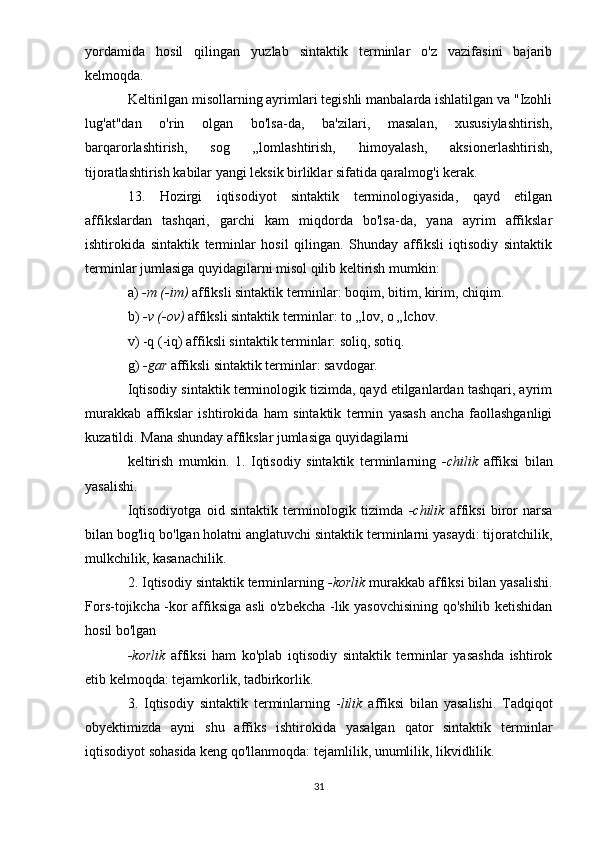 yordamida hosil qilingan yuzlab sintaktik terminlar o'z vazifasini bajarib kelmoqda.

Keltirilgan misollarning ayrimlari tegishli manbalarda ishlatilgan va "Izohli lug'at"dan o'rin olgan bo'lsa-da, ba'zilari, masalan, xususiylashtirish, barqarorlashtirish, sog „lomlashtirish, himoyalash, aksionerlashtirish, tijoratlashtirish kabilar yangi leksik birliklar sifatida qaralmog'i kerak.

13. Hozirgi iqtisodiyot sintaktik terminologiyasida, qayd etilgan affikslardan tashqari, garchi kam miqdorda bo'lsa-da, yana ayrim affikslar ishtirokida sintaktik terminlar hosil qilingan. Shunday affiksli iqtisodiy sintaktik terminlar jumlasiga quyidagilarni misol qilib keltirish mumkin:

a) -m (-im) affiksli sintaktik terminlar: boqim, bitim, kirim, chiqim.

b) -v (-ov) affiksli sintaktik terminlar: to „lov, o „lchov.

v) -q (-iq) affiksli sintaktik terminlar: soliq, sotiq.

g) -gar affiksli sintaktik terminlar: savdogar.

Iqtisodiy sintaktik terminologik tizimda, qayd etilganlardan tashqari, ayrim murakkab affikslar ishtirokida ham sintaktik termin yasash ancha faollashganligi kuzatildi. Mana shunday affikslar jumlasiga quyidagilarni

keltirish mumkin. 1. Iqtisodiy sintaktik terminlarning -chilik affiksi bilan yasalishi.

Iqtisodiyotga oid sintaktik terminologik tizimda -chilik affiksi biror narsa bilan bog'liq bo'lgan holatni anglatuvchi sintaktik terminlarni yasaydi: tijoratchilik, mulkchilik, kasanachilik.

2. Iqtisodiy sintaktik terminlarning -korlik murakkab affiksi bilan yasalishi. Fors-tojikcha -kor affiksiga asli o'zbekcha -lik yasovchisining qo'shilib ketishidan hosil bo'lgan

-korlik affiksi ham ko'plab iqtisodiy sintaktik terminlar yasashda ishtirok etib kelmoqda: tejamkorlik, tadbirkorlik.

3. Iqtisodiy sintaktik terminlarning -lilik affiksi bilan yasalishi. Tadqiqot obyektimizda ayni shu affiks ishtirokida yasalgan qator sintaktik terminlar iqtisodiyot sohasida keng qo'llanmoqda: tejamlilik, unumlilik, likvidlilik.

31